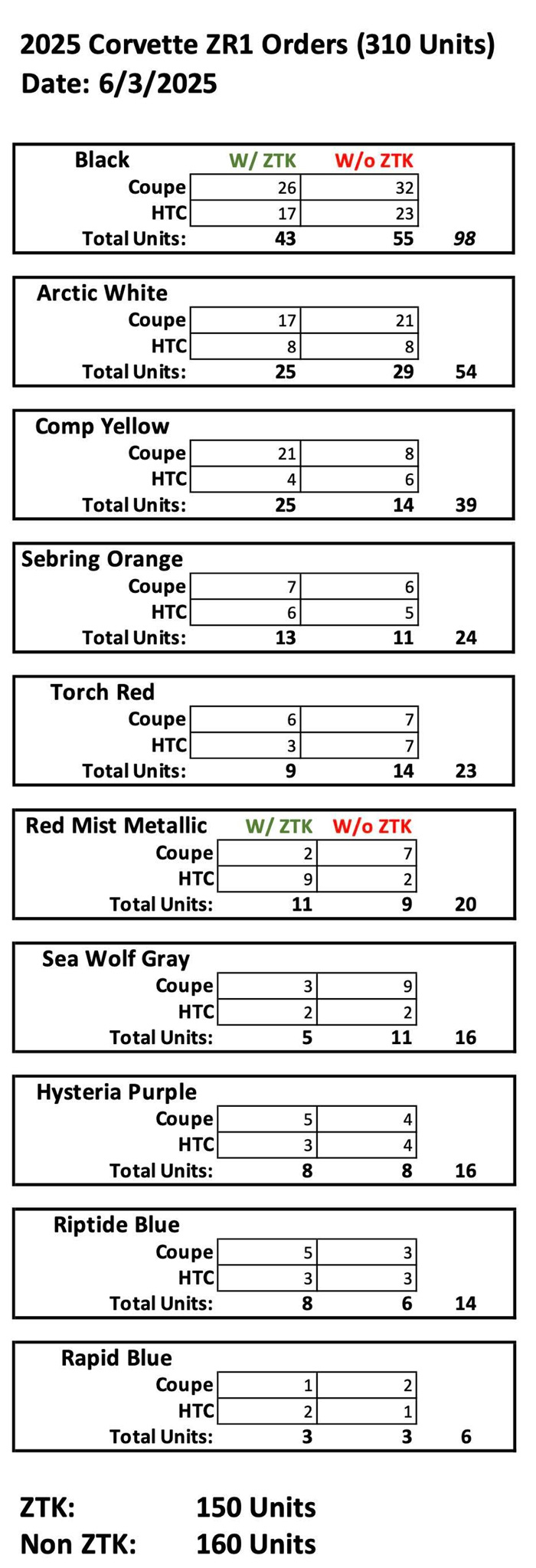 2025 Corvette ZR1 Orders (310 Units)
Date: 6/3/2025

| Black | W/ ZTK | W/o ZTK | |
|---|---|---|---|
| Coupe | 26 | 32 | |
| HTC | 17 | 23 | |
| Total Units: | 43 | 55 | 98 |

| Arctic White | | | |
|---|---|---|---|
| Coupe | 17 | 21 | |
| HTC | 8 | 8 | |
| Total Units: | 25 | 29 | 54 |

| Comp Yellow | | | |
|---|---|---|---|
| Coupe | 21 | 8 | |
| HTC | 4 | 6 | |
| Total Units: | 25 | 14 | 39 |

| Sebring Orange | | | |
|---|---|---|---|
| Coupe | 7 | 6 | |
| HTC | 6 | 5 | |
| Total Units: | 13 | 11 | 24 |

| Torch Red | | | |
|---|---|---|---|
| Coupe | 6 | 7 | |
| HTC | 3 | 7 | |
| Total Units: | 9 | 14 | 23 |

| Red Mist Metallic | W/ ZTK | W/o ZTK | |
|---|---|---|---|
| Coupe | 2 | 7 | |
| HTC | 9 | 2 | |
| Total Units: | 11 | 9 | 20 |

| Sea Wolf Gray | | | |
|---|---|---|---|
| Coupe | 3 | 9 | |
| HTC | 2 | 2 | |
| Total Units: | 5 | 11 | 16 |

| Hysteria Purple | | | |
|---|---|---|---|
| Coupe | 5 | 4 | |
| HTC | 3 | 4 | |
| Total Units: | 8 | 8 | 16 |

| Riptide Blue | | | |
|---|---|---|---|
| Coupe | 5 | 3 | |
| HTC | 3 | 3 | |
| Total Units: | 8 | 6 | 14 |

| Rapid Blue | | | |
|---|---|---|---|
| Coupe | 1 | 2 | |
| HTC | 2 | 1 | |
| Total Units: | 3 | 3 | 6 |

ZTK: 150 Units
Non ZTK: 160 Units